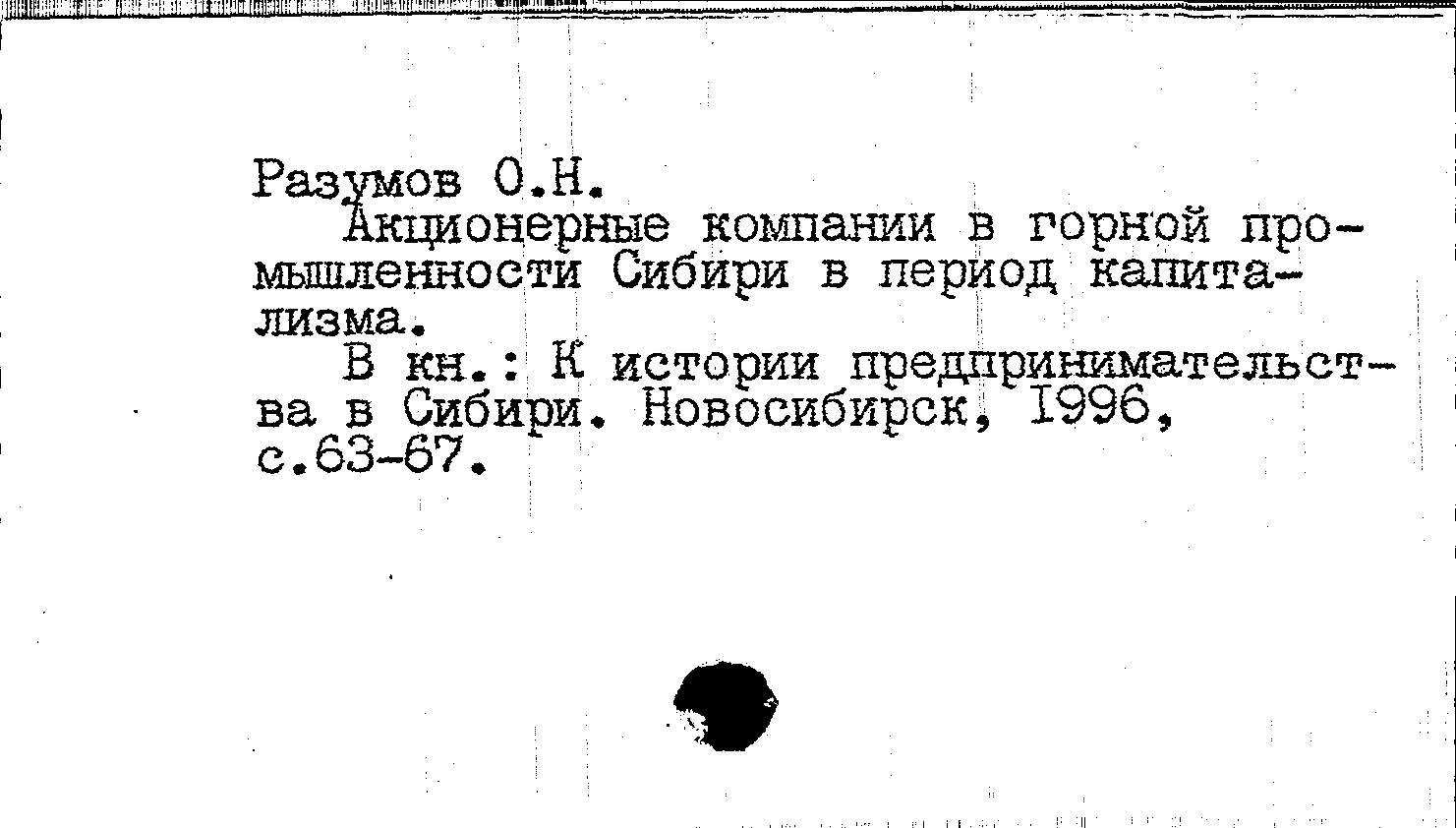 Разумов О.Н.

Акционерные компании в горной промышленности Сибири в период капитализма.

В кн.: К истории предпринимательства в Сибири. Новосибирск, 1996, с.63-67.